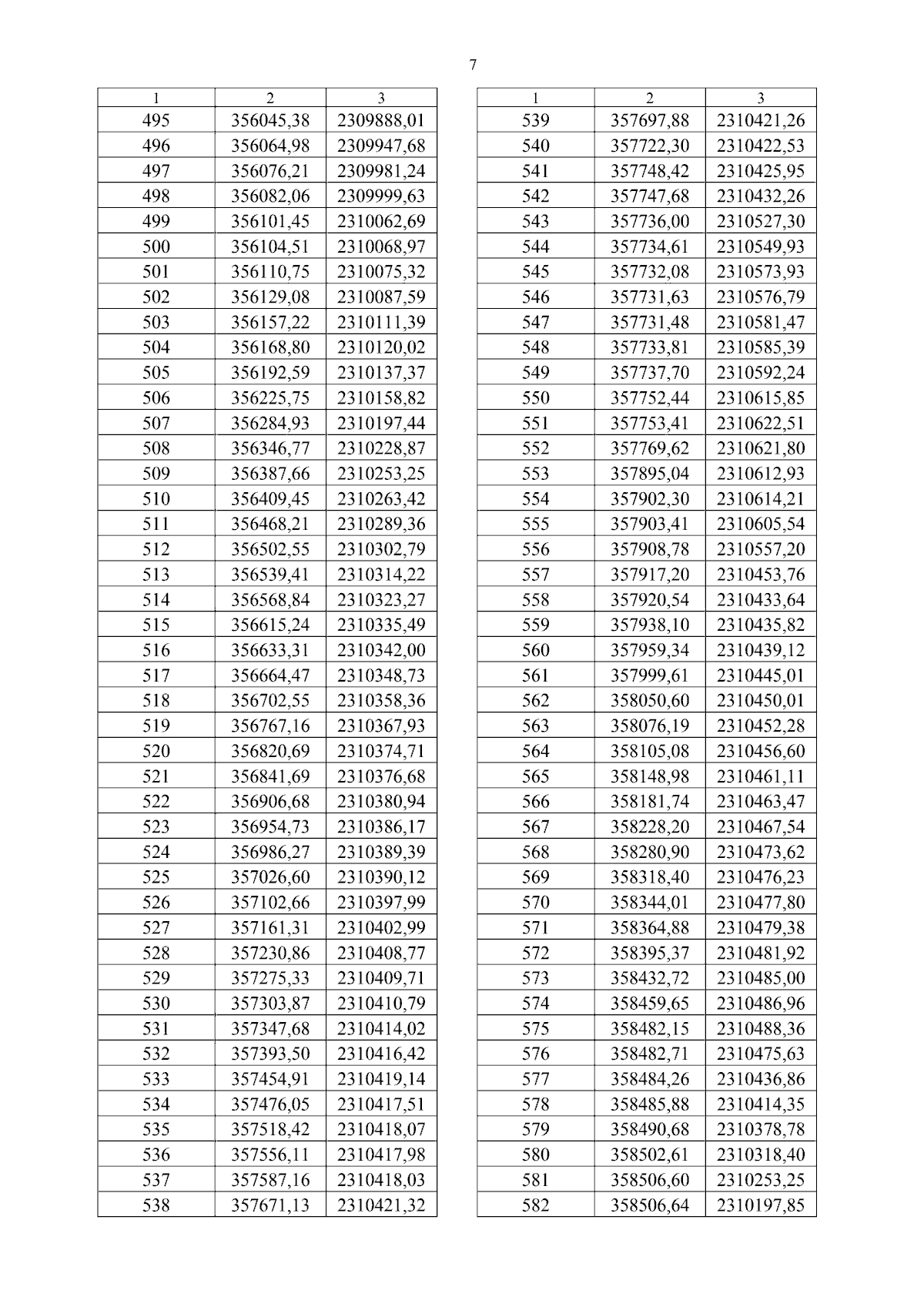 7

| 1 | 2 | 3 |
|---|---|---|
| 495 | 356045,38 | 2309888,01 |
| 496 | 356064,98 | 2309947,68 |
| 497 | 356076,21 | 2309981,24 |
| 498 | 356082,06 | 2309999,63 |
| 499 | 356101,45 | 2310062,69 |
| 500 | 356104,51 | 2310068,97 |
| 501 | 356110,75 | 2310075,32 |
| 502 | 356129,08 | 2310087,59 |
| 503 | 356157,22 | 2310111,39 |
| 504 | 356168,80 | 2310120,02 |
| 505 | 356192,59 | 2310137,37 |
| 506 | 356225,75 | 2310158,82 |
| 507 | 356284,93 | 2310197,44 |
| 508 | 356346,77 | 2310228,87 |
| 509 | 356387,66 | 2310253,25 |
| 510 | 356409,45 | 2310263,42 |
| 511 | 356468,21 | 2310289,36 |
| 512 | 356502,55 | 2310302,79 |
| 513 | 356539,41 | 2310314,22 |
| 514 | 356568,84 | 2310323,27 |
| 515 | 356615,24 | 2310335,49 |
| 516 | 356633,31 | 2310342,00 |
| 517 | 356664,47 | 2310348,73 |
| 518 | 356702,55 | 2310358,36 |
| 519 | 356767,16 | 2310367,93 |
| 520 | 356820,69 | 2310374,71 |
| 521 | 356841,69 | 2310376,68 |
| 522 | 356906,68 | 2310380,94 |
| 523 | 356954,73 | 2310386,17 |
| 524 | 356986,27 | 2310389,39 |
| 525 | 357026,60 | 2310390,12 |
| 526 | 357102,66 | 2310397,99 |
| 527 | 357161,31 | 2310402,99 |
| 528 | 357230,86 | 2310408,77 |
| 529 | 357275,33 | 2310409,71 |
| 530 | 357303,87 | 2310410,79 |
| 531 | 357347,68 | 2310414,02 |
| 532 | 357393,50 | 2310416,42 |
| 533 | 357454,91 | 2310419,14 |
| 534 | 357476,05 | 2310417,51 |
| 535 | 357518,42 | 2310418,07 |
| 536 | 357556,11 | 2310417,98 |
| 537 | 357587,16 | 2310418,03 |
| 538 | 357671,13 | 2310421,32 |

| 1 | 2 | 3 |
|---|---|---|
| 539 | 357697,88 | 2310421,26 |
| 540 | 357722,30 | 2310422,53 |
| 541 | 357748,42 | 2310425,95 |
| 542 | 357747,68 | 2310432,26 |
| 543 | 357736,00 | 2310527,30 |
| 544 | 357734,61 | 2310549,93 |
| 545 | 357732,08 | 2310573,93 |
| 546 | 357731,63 | 2310576,79 |
| 547 | 357731,48 | 2310581,47 |
| 548 | 357733,81 | 2310585,39 |
| 549 | 357737,70 | 2310592,24 |
| 550 | 357752,44 | 2310615,85 |
| 551 | 357753,41 | 2310622,51 |
| 552 | 357769,62 | 2310621,80 |
| 553 | 357895,04 | 2310612,93 |
| 554 | 357902,30 | 2310614,21 |
| 555 | 357903,41 | 2310605,54 |
| 556 | 357908,78 | 2310557,20 |
| 557 | 357917,20 | 2310453,76 |
| 558 | 357920,54 | 2310433,64 |
| 559 | 357938,10 | 2310435,82 |
| 560 | 357959,34 | 2310439,12 |
| 561 | 357999,61 | 2310445,01 |
| 562 | 358050,60 | 2310450,01 |
| 563 | 358076,19 | 2310452,28 |
| 564 | 358105,08 | 2310456,60 |
| 565 | 358148,98 | 2310461,11 |
| 566 | 358181,74 | 2310463,47 |
| 567 | 358228,20 | 2310467,54 |
| 568 | 358280,90 | 2310473,62 |
| 569 | 358318,40 | 2310476,23 |
| 570 | 358344,01 | 2310477,80 |
| 571 | 358364,88 | 2310479,38 |
| 572 | 358395,37 | 2310481,92 |
| 573 | 358432,72 | 2310485,00 |
| 574 | 358459,65 | 2310486,96 |
| 575 | 358482,15 | 2310488,36 |
| 576 | 358482,71 | 2310475,63 |
| 577 | 358484,26 | 2310436,86 |
| 578 | 358485,88 | 2310414,35 |
| 579 | 358490,68 | 2310378,78 |
| 580 | 358502,61 | 2310318,40 |
| 581 | 358506,60 | 2310253,25 |
| 582 | 358506,64 | 2310197,85 |